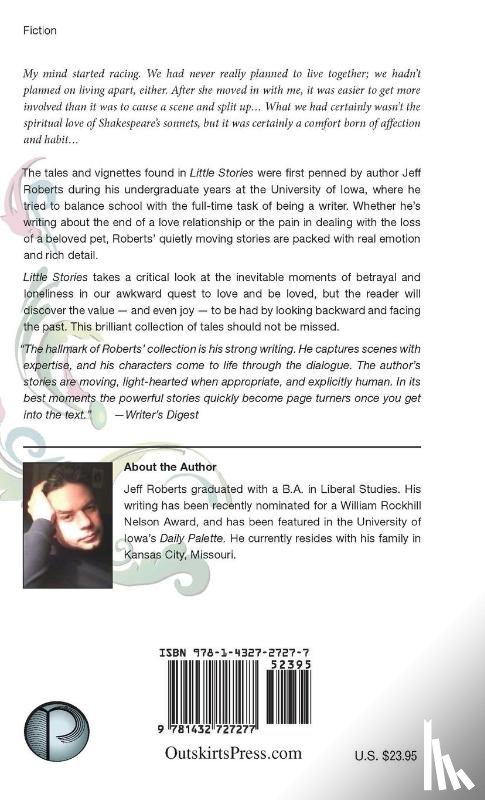 Fiction

My mind started racing. We had never really planned to live together; we hadn't planned on living apart, either. After she moved in with me, it was easier to get more involved than it was to cause a scene and split up... What we had certainly wasn't the spiritual love of Shakespeare's sonnets, but it was certainly a comfort born of affection and habit...

The tales and vignettes found in Little Stories were first penned by author Jeff Roberts during his undergraduate years at the University of Iowa, where he tried to balance school with the full-time task of being a writer. Whether he's writing about the end of a love relationship or the pain in dealing with the loss of a beloved pet, Roberts' quietly moving stories are packed with real emotion and rich detail.

Little Stories takes a critical look at the inevitable moments of betrayal and loneliness in our awkward quest to love and be loved, but the reader will discover the value — and even joy — to be had by looking backward and facing the past. This brilliant collection of tales should not be missed.

"The hallmark of Roberts' collection is his strong writing. He captures scenes with expertise, and his characters come to life through the dialogue. The author's stories are moving, light-hearted when appropriate, and explicitly human. In its best moments the powerful stories quickly become page turners once you get into the text." —Writer's Digest

About the Author

Jeff Roberts graduated with a B.A. in Liberal Studies. His writing has been recently nominated for a William Rockhill Nelson Award, and has been featured in the University of Iowa's Daily Palette. He currently resides with his family in Kansas City, Missouri.

ISBN 978-1-4327-2727-7

52395

9 781432 727277

OutskirtsPress.com

U.S. $23.95